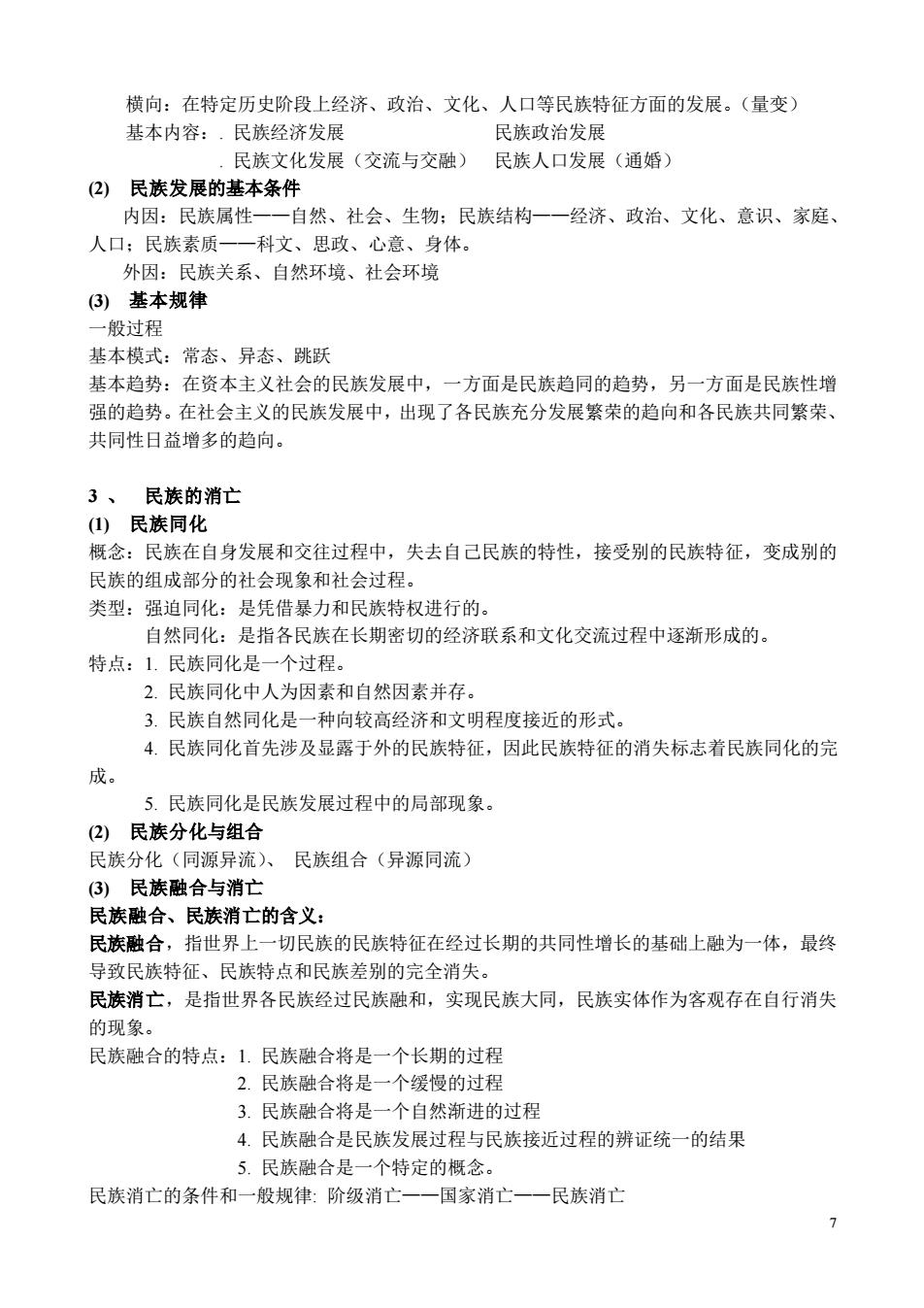 横向：在特定历史阶段上经济、政治、文化、人口等民族特征方面的发展。（量变）
基本内容：. 民族经济发展　　　　　　　民族政治发展
. 民族文化发展（交流与交融）　民族人口发展（通婚）

(2) 民族发展的基本条件
内因：民族属性——自然、社会、生物；民族结构——经济、政治、文化、意识、家庭、人口；民族素质——科文、思政、心意、身体。
外因：民族关系、自然环境、社会环境

(3) 基本规律
一般过程
基本模式：常态、异态、跳跃
基本趋势：在资本主义社会的民族发展中，一方面是民族趋同的趋势，另一方面是民族性增强的趋势。在社会主义的民族发展中，出现了各民族充分发展繁荣的趋向和各民族共同繁荣、共同性日益增多的趋向。

3 、 民族的消亡
(1) 民族同化
概念：民族在自身发展和交往过程中，失去自己民族的特性，接受别的民族特征，变成别的民族的组成部分的社会现象和社会过程。
类型：强迫同化：是凭借暴力和民族特权进行的。
自然同化：是指各民族在长期密切的经济联系和文化交流过程中逐渐形成的。
特点：1. 民族同化是一个过程。
2. 民族同化中人为因素和自然因素并存。
3. 民族自然同化是一种向较高经济和文明程度接近的形式。
4. 民族同化首先涉及显露于外的民族特征，因此民族特征的消失标志着民族同化的完成。
5. 民族同化是民族发展过程中的局部现象。

(2) 民族分化与组合
民族分化（同源异流）、 民族组合（异源同流）

(3) 民族融合与消亡
民族融合、民族消亡的含义：
民族融合，指世界上一切民族的民族特征在经过长期的共同性增长的基础上融为一体，最终导致民族特征、民族特点和民族差别的完全消失。
民族消亡，是指世界各民族经过民族融和，实现民族大同，民族实体作为客观存在自行消失的现象。
民族融合的特点：1. 民族融合将是一个长期的过程
2. 民族融合将是一个缓慢的过程
3. 民族融合将是一个自然渐进的过程
4. 民族融合是民族发展过程与民族接近过程的辨证统一的结果
5. 民族融合是一个特定的概念。
民族消亡的条件和一般规律: 阶级消亡——国家消亡——民族消亡

7